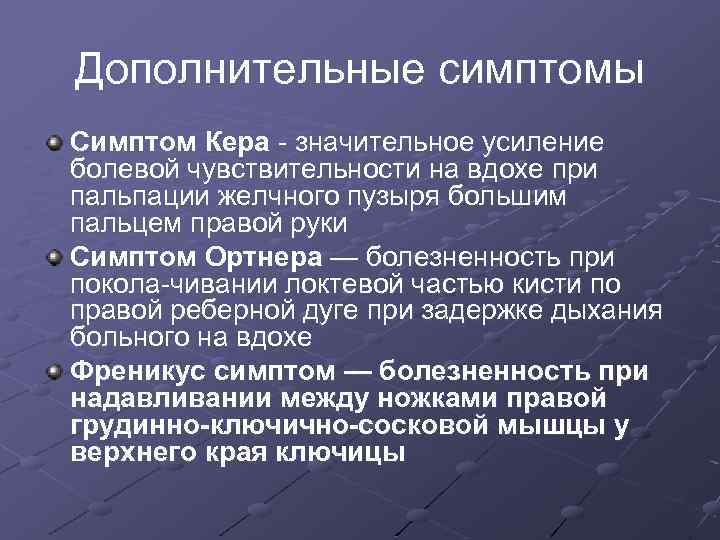 Дополнительные симптомы

Симптом Кера - значительное усиление болевой чувствительности на вдохе при пальпации желчного пузыря большим пальцем правой руки

Симптом Ортнера — болезненность при покола-чивании локтевой частью кисти по правой реберной дуге при задержке дыхания больного на вдохе

Френикус симптом — болезненность при надавливании между ножками правой грудинно-ключично-сосковой мышцы у верхнего края ключицы